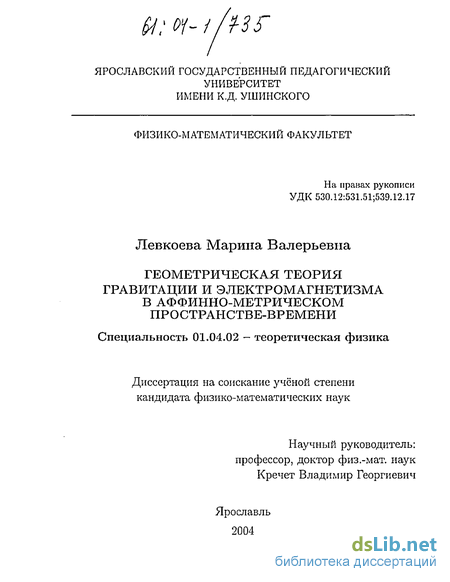 61:04-1/735

ЯРОСЛАВСКИЙ ГОСУДАРСТВЕННЫЙ ПЕДАГОГИЧЕСКИЙ УНИВЕРСИТЕТ
ИМЕНИ К.Д. УШИНСКОГО

ФИЗИКО-МАТЕМАТИЧЕСКИЙ ФАКУЛЬТЕТ

На правах рукописи
УДК 530.12:531.51;539.12.17

Левкоева Марина Валерьевна

ГЕОМЕТРИЧЕСКАЯ ТЕОРИЯ ГРАВИТАЦИИ И ЭЛЕКТРОМАГНЕТИЗМА В АФФИННО-МЕТРИЧЕСКОМ ПРОСТРАНСТВЕ-ВРЕМЕНИ

Специальность 01.04.02 – теоретическая физика

Диссертация на соискание учёной степени
кандидата физико-математических наук

Научный руководитель:
профессор, доктор физ.-мат. наук
Кречет Владимир Георгиевич

Ярославль
2004

dsLib.net
библиотека диссертаций